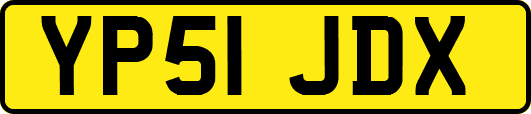 YP51 JDX